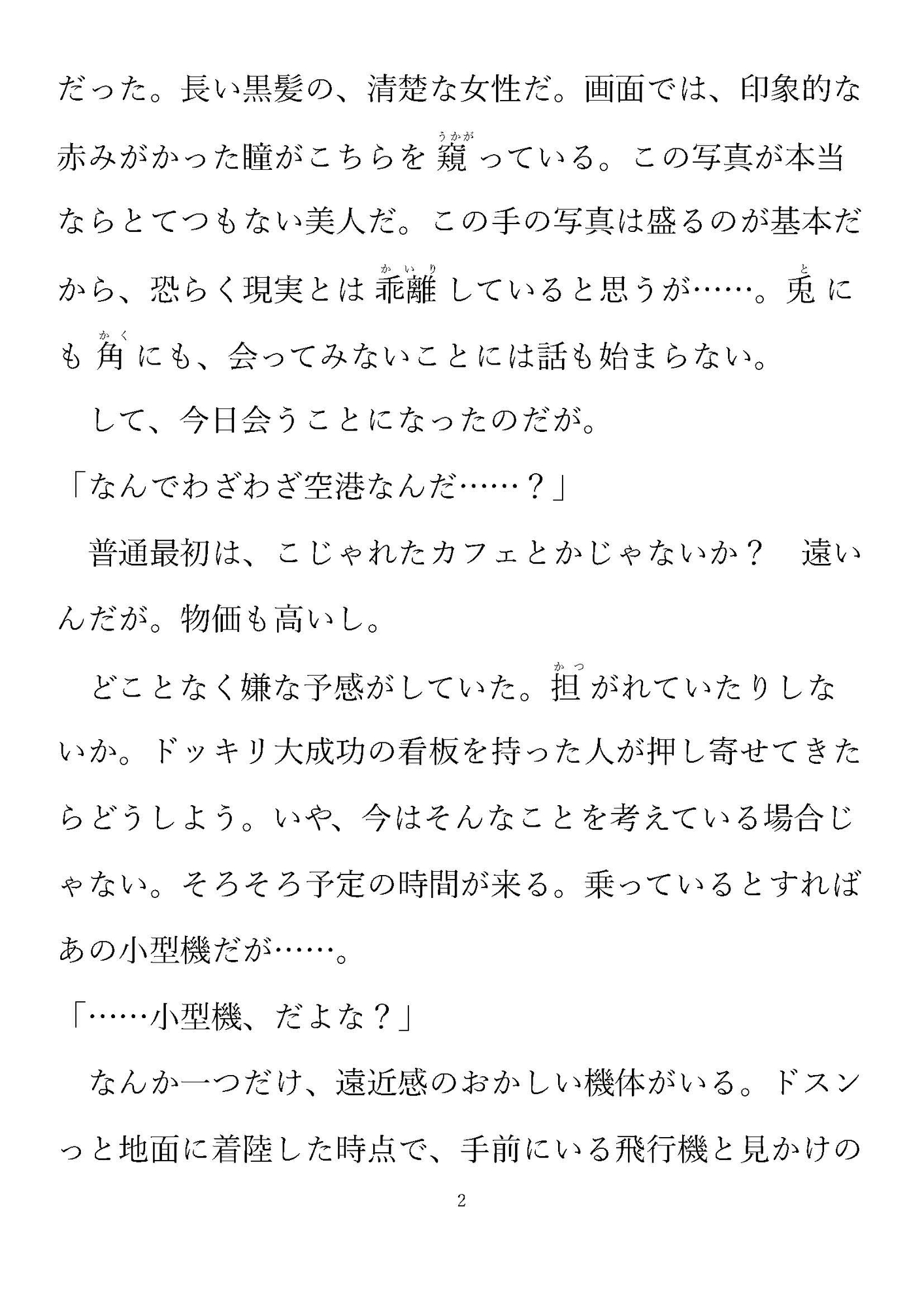 だった。長い黒髪の、清楚な女性だ。画面では、印象的な赤みがかった瞳がこちらを窺（うかが）っている。この写真が本当ならとてつもない美人だ。この手の写真は盛るのが基本だから、恐らく現実とは乖離（かいり）していると思うが……。兎（と）にも角（かく）にも、会ってみないことには話も始まらない。

して、今日会うことになったのだが。

「なんでわざわざ空港なんだ……？」

普通最初は、こじゃれたカフェとかじゃないか？　遠いんだが。物価も高いし。

どことなく嫌な予感がしていた。担（かつ）がれていたりしないか。ドッキリ大成功の看板を持った人が押し寄せてきたらどうしよう。いや、今はそんなことを考えている場合じゃない。そろそろ予定の時間が来る。乗っているとすればあの小型機だが……。

「……小型機、だよな？」

なんか一つだけ、遠近感のおかしい機体がいる。ドスンっと地面に着陸した時点で、手前にいる飛行機と見かけの

2